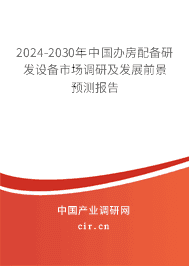 2024-2030年中国办房配备研发设备市场调研及发展前景预测报告

中国产业调研网

cir.cn